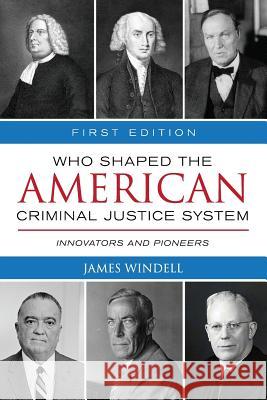 FIRST EDITION

WHO SHAPED THE AMERICAN CRIMINAL JUSTICE SYSTEM

INNOVATORS AND PIONEERS

JAMES WINDELL

Kraina Książek